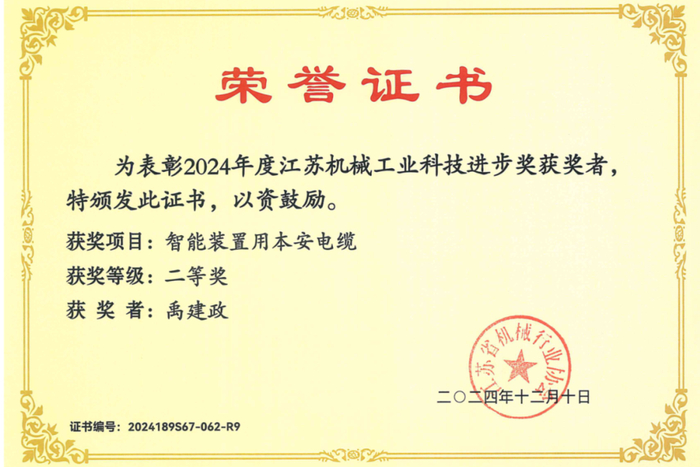 荣誉证书

为表彰2024年度江苏机械工业科技进步奖获奖者，特颁发此证书，以资鼓励。

获奖项目：智能装置用本安电缆

获奖等级：二等奖

获 奖 者：禹建政

江苏省机械行业协会

二〇二四年十二月十日

证书编号：2024189S67-062-R9